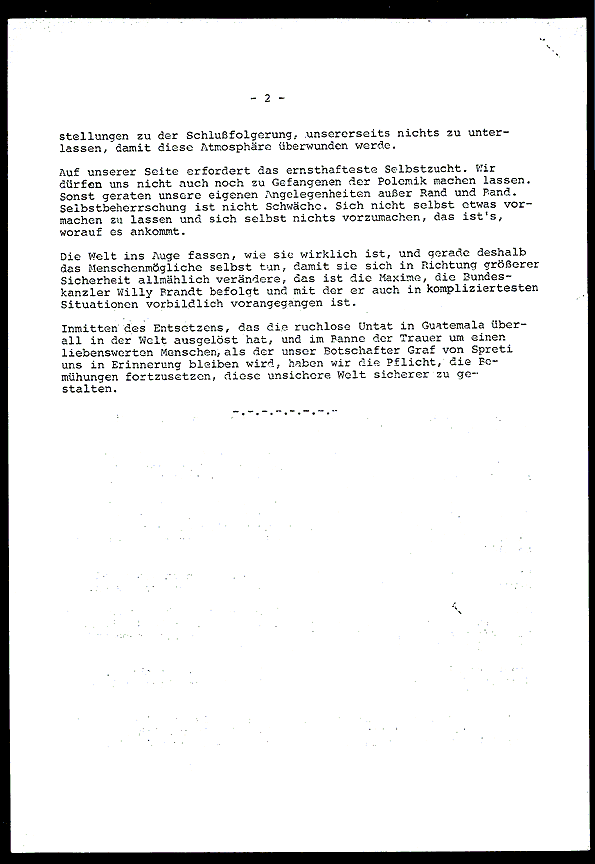 - 2 -

stellungen zu der Schlußfolgerung, unsererseits nichts zu unterlassen, damit diese Atmosphäre überwunden werde.

Auf unserer Seite erfordert das ernsthafteste Selbstzucht. Wir dürfen uns nicht auch noch zu Gefangenen der Polemik machen lassen. Sonst geraten unsere eigenen Angelegenheiten außer Rand und Band. Selbstbeherrschung ist nicht Schwäche. Sich nicht selbst etwas vormachen zu lassen und sich selbst nichts vorzumachen, das ist's, worauf es ankommt.

Die Welt ins Auge fassen, wie sie wirklich ist, und gerade deshalb das Menschenmögliche selbst tun, damit sie sich in Richtung größerer Sicherheit allmählich verändere, das ist die Maxime, die Bundeskanzler Willy Brandt befolgt und mit der er auch in kompliziertesten Situationen vorbildlich vorangegangen ist.

Inmitten des Entsetzens, das die ruchlose Untat in Guatemala überall in der Welt ausgelöst hat, und im Banne der Trauer um einen liebenswerten Menschen, als der unser Botschafter Graf von Spreti uns in Erinnerung bleiben wird, haben wir die Pflicht, die Bemühungen fortzusetzen, diese unsichere Welt sicherer zu gestalten.

-.-.-.-.-.-.-